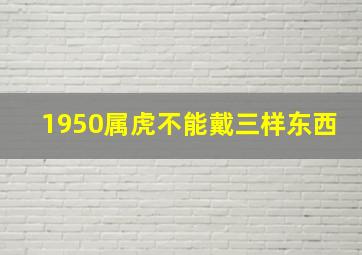 1950属虎不能戴三样东西